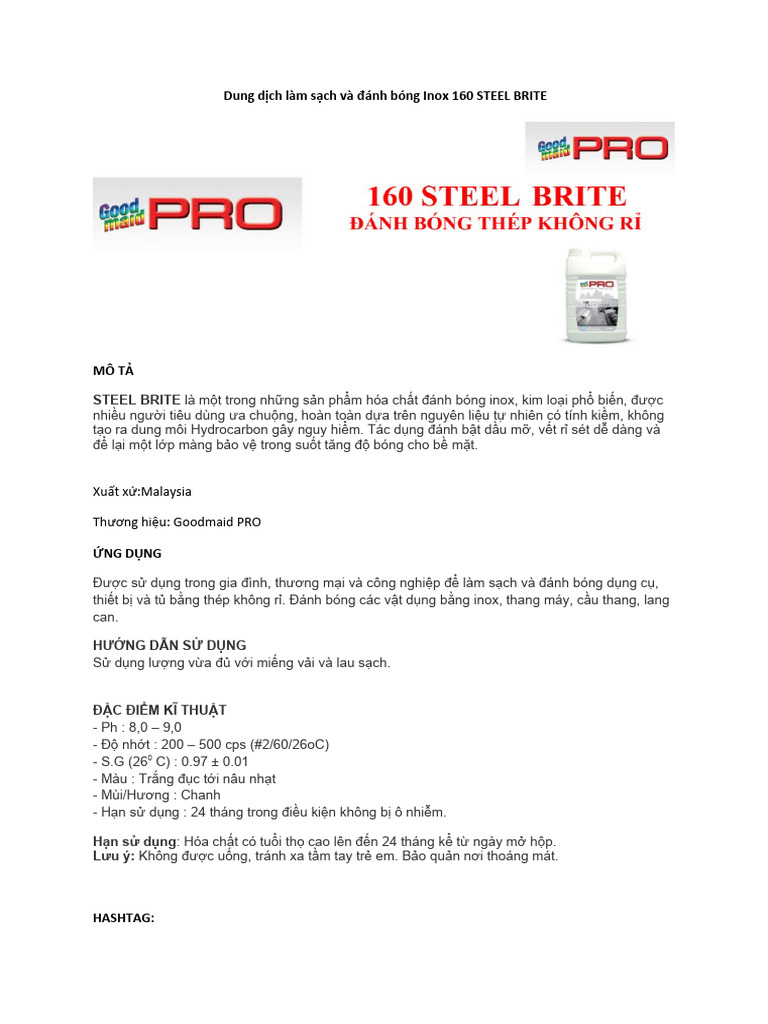 Dung dịch làm sạch và đánh bóng Inox 160 STEEL BRITE

Good maid PRO

Good maid PRO

160 STEEL BRITE
ĐÁNH BÓNG THÉP KHÔNG RỈ

PRO

MÔ TẢ

STEEL BRITE là một trong những sản phẩm hóa chất đánh bóng inox, kim loại phổ biến, được nhiều người tiêu dùng ưa chuộng, hoàn toàn dựa trên nguyên liệu tự nhiên có tính kiềm, không tạo ra dung môi Hydrocarbon gây nguy hiểm. Tác dụng đánh bật dầu mỡ, vết rỉ sét dễ dàng và để lại một lớp màng bảo vệ trong suốt tăng độ bóng cho bề mặt.

Xuất xứ:Malaysia

Thương hiệu: Goodmaid PRO

ỨNG DỤNG

Được sử dụng trong gia đình, thương mại và công nghiệp để làm sạch và đánh bóng dụng cụ, thiết bị và tủ bằng thép không rỉ. Đánh bóng các vật dụng bằng inox, thang máy, cầu thang, lang can.

HƯỚNG DẪN SỬ DỤNG
Sử dụng lượng vừa đủ với miếng vải và lau sạch.

ĐẶC ĐIỂM KĨ THUẬT
- Ph : 8,0 – 9,0
- Độ nhớt : 200 – 500 cps (#2/60/26oC)
- S.G ($26^0$ C) : 0.97 ± 0.01
- Màu : Trắng đục tới nâu nhạt
- Mùi/Hương : Chanh
- Hạn sử dụng : 24 tháng trong điều kiện không bị ô nhiễm.

Hạn sử dụng: Hóa chất có tuổi thọ cao lên đến 24 tháng kể từ ngày mở hộp.
Lưu ý: Không được uống, tránh xa tầm tay trẻ em. Bảo quản nơi thoáng mát.

HASHTAG: